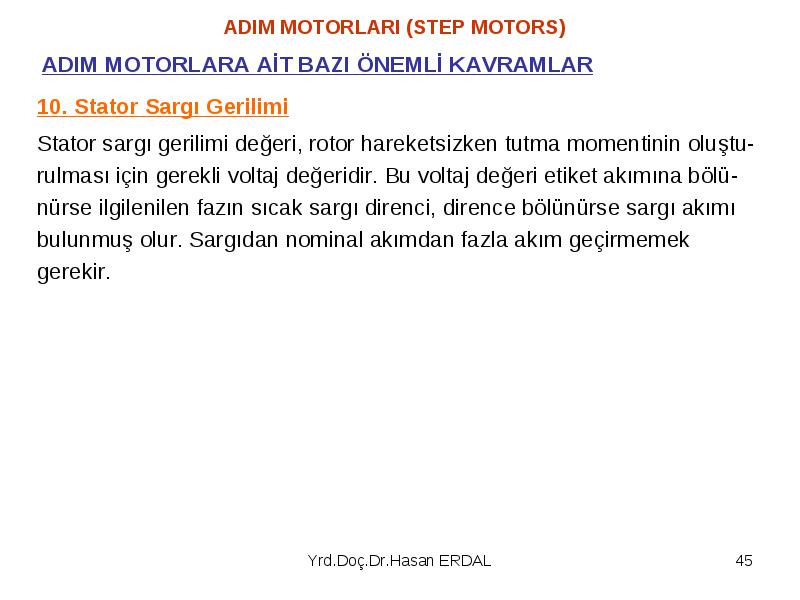 ADIM MOTORLARI (STEP MOTORS)

ADIM MOTORLARA AİT BAZI ÖNEMLİ KAVRAMLAR

10. Stator Sargı Gerilimi

Stator sargı gerilimi değeri, rotor hareketsizken tutma momentinin oluşturulması için gerekli voltaj değeridir. Bu voltaj değeri etiket akımına bölünürse ilgilenilen fazın sıcak sargı direnci, dirence bölünürse sargı akımı bulunmuş olur. Sargıdan nominal akımdan fazla akım geçirmemek gerekir.

Yrd.Doç.Dr.Hasan ERDAL

45